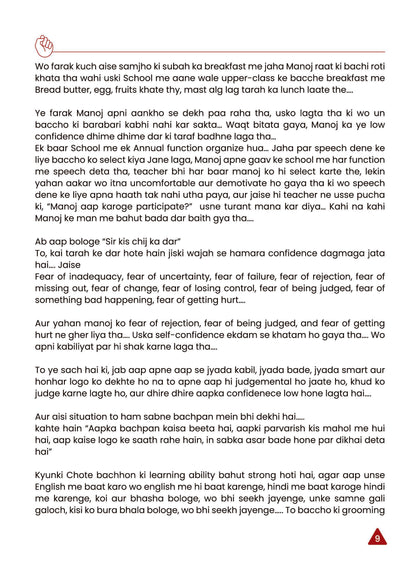 Wo farak kuch aise samjho ki subah ka breakfast me jaha Manoj raat ki bachi roti khata tha wahi uski School me aane wale upper-class ke bacche breakfast me Bread butter, egg, fruits khate thy, mast alg lag tarah ka lunch laate the....

Ye farak Manoj apni aankho se dekh paa raha tha, usko lagta tha ki wo un baccho ki barabari kabhi nahi kar sakta... Waqt bitata gaya, Manoj ka ye low confidence dhime dhime dar ki taraf badhne laga tha...
Ek baar School me ek Annual function organize hua... Jaha par speech dene ke liye baccho ko select kiya Jane laga, Manoj apne gaav ke school me har function me speech deta tha, teacher bhi har baar manoj ko hi select karte the, lekin yahan aakar wo itna uncomfortable aur demotivate ho gaya tha ki wo speech dene ke liye apna haath tak nahi utha paya, aur jaise hi teacher ne usse pucha ki, "Manoj aap karoge participate?" usne turant mana kar diya... Kahi na kahi Manoj ke man me bahut bada dar baith gya tha....

Ab aap bologe "Sir kis chij ka dar"
To, kai tarah ke dar hote hain jiski wajah se hamara confidence dagmaga jata hai.... Jaise
Fear of inadequacy, fear of uncertainty, fear of failure, fear of rejection, fear of missing out, fear of change, fear of losing control, fear of being judged, fear of something bad happening, fear of getting hurt....

Aur yahan manoj ko fear of rejection, fear of being judged, and fear of getting hurt ne gher liya tha.... Uska self-confidence ekdam se khatam ho gaya tha.... Wo apni kabiliyat par hi shak karne laga tha....

To ye sach hai ki, jab aap apne aap se jyada kabil, jyada bade, jyada smart aur honhar logo ko dekhte ho na to apne aap hi judgemental ho jaate ho, khud ko judge karne lagte ho, aur dhire dhire aapka confidenece low hone lagta hai....

Aur aisi situation to ham sabne bachpan mein bhi dekhi hai.....
kahte hain "Aapka bachpan kaisa beeta hai, aapki parvarish kis mahol me hui hai, aap kaise logo ke saath rahe hain, in sabka asar bade hone par dikhai deta hai"

Kyunki Chote bachhon ki learning ability bahut strong hoti hai, agar aap unse English me baat karo wo english me hi baat karenge, hindi me baat karoge hindi me karenge, koi aur bhasha bologe, wo bhi seekh jayenge, unke samne gali galoch, kisi ko bura bhala bologe, wo bhi seekh jayenge..... To baccho ki grooming

9